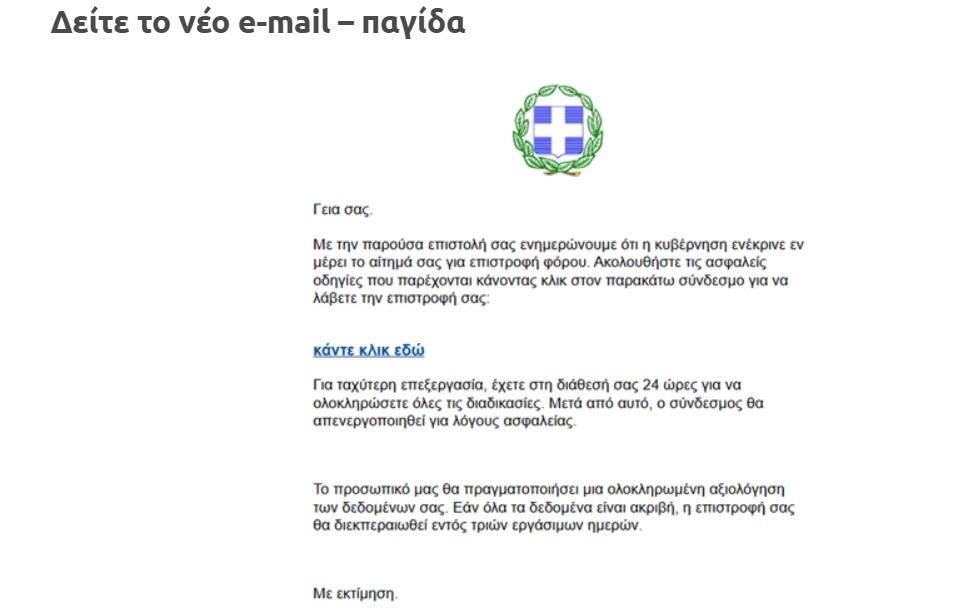 Δείτε το νέο e-mail – παγίδα

Γεια σας.

Με την παρούσα επιστολή σας ενημερώνουμε ότι η κυβέρνηση ενέκρινε εν μέρει το αίτημά σας για επιστροφή φόρου. Ακολουθήστε τις ασφαλείς οδηγίες που παρέχονται κάνοντας κλικ στον παρακάτω σύνδεσμο για να λάβετε την επιστροφή σας:

κάντε κλικ εδώ

Για ταχύτερη επεξεργασία, έχετε στη διάθεσή σας 24 ώρες για να ολοκληρώσετε όλες τις διαδικασίες. Μετά από αυτό, ο σύνδεσμος θα απενεργοποιηθεί για λόγους ασφαλείας.

Το προσωπικό μας θα πραγματοποιήσει μια ολοκληρωμένη αξιολόγηση των δεδομένων σας. Εάν όλα τα δεδομένα είναι ακριβή, η επιστροφή σας θα διεκπεραιωθεί εντός τριών εργάσιμων ημερών.

Με εκτίμηση.